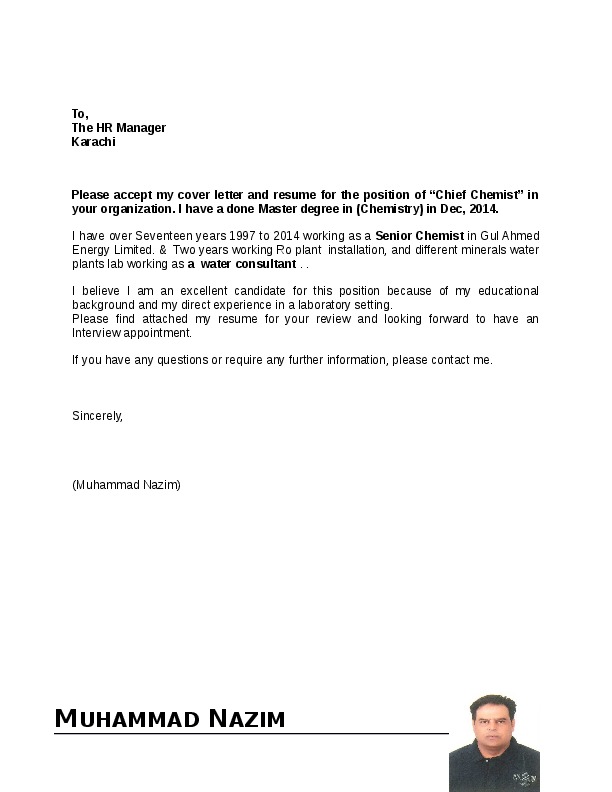 To,
The HR Manager
Karachi

Please accept my cover letter and resume for the position of “Chief Chemist” in your organization. I have a done Master degree in (Chemistry) in Dec, 2014.

I have over Seventeen years 1997 to 2014 working as a Senior Chemist in Gul Ahmed Energy Limited. & Two years working Ro plant installation, and different minerals water plants lab working as a water consultant . .

I believe I am an excellent candidate for this position because of my educational background and my direct experience in a laboratory setting.
Please find attached my resume for your review and looking forward to have an Interview appointment.

If you have any questions or require any further information, please contact me.

Sincerely,

(Muhammad Nazim)

MUHAMMAD NAZIM